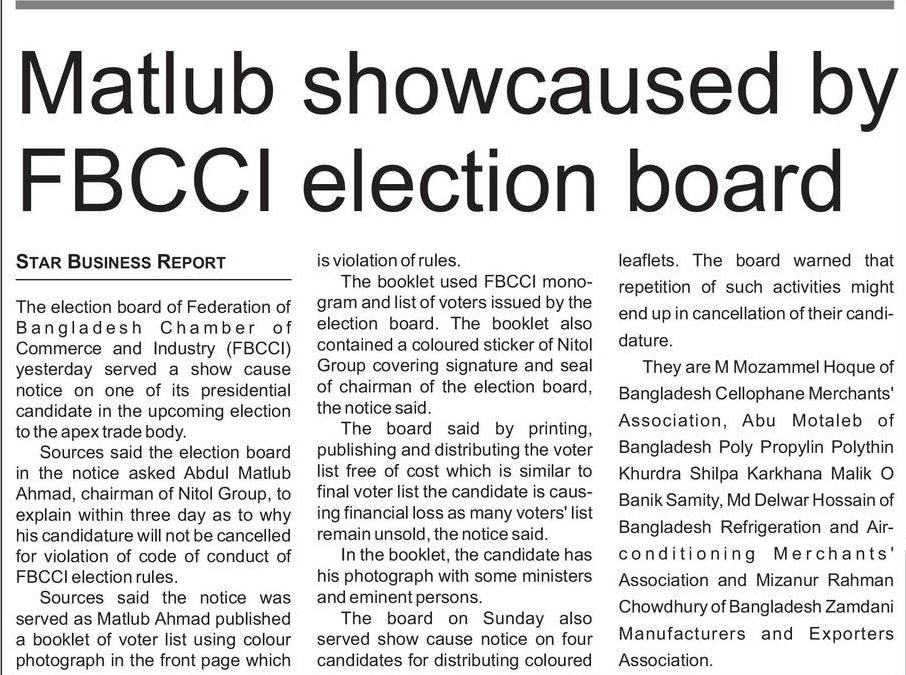 Matlub showcaused by FBCCI election board

STAR BUSINESS REPORT

The election board of Federation of Bangladesh Chamber of Commerce and Industry (FBCCI) yesterday served a show cause notice on one of its presidential candidate in the upcoming election to the apex trade body.

Sources said the election board in the notice asked Abdul Matlub Ahmad, chairman of Nitol Group, to explain within three day as to why his candidature will not be cancelled for violation of code of conduct of FBCCI election rules.

Sources said the notice was served as Matlub Ahmad published a booklet of voter list using colour photograph in the front page which is violation of rules.

The booklet used FBCCI monogram and list of voters issued by the election board. The booklet also contained a coloured sticker of Nitol Group covering signature and seal of chairman of the election board, the notice said.

The board said by printing, publishing and distributing the voter list free of cost which is similar to final voter list the candidate is causing financial loss as many voters' list remain unsold, the notice said.

In the booklet, the candidate has his photograph with some ministers and eminent persons.

The board on Sunday also served show cause notice on four candidates for distributing coloured leaflets. The board warned that repetition of such activities might end up in cancellation of their candidature.

They are M Mozammel Hoque of Bangladesh Cellophane Merchants' Association, Abu Motaleb of Bangladesh Poly Propylin Polythin Khurdra Shilpa Karkhana Malik O Banik Samity, Md Delwar Hossain of Bangladesh Refrigeration and Airconditioning Merchants' Association and Mizanur Rahman Chowdhury of Bangladesh Zamdani Manufacturers and Exporters Association.